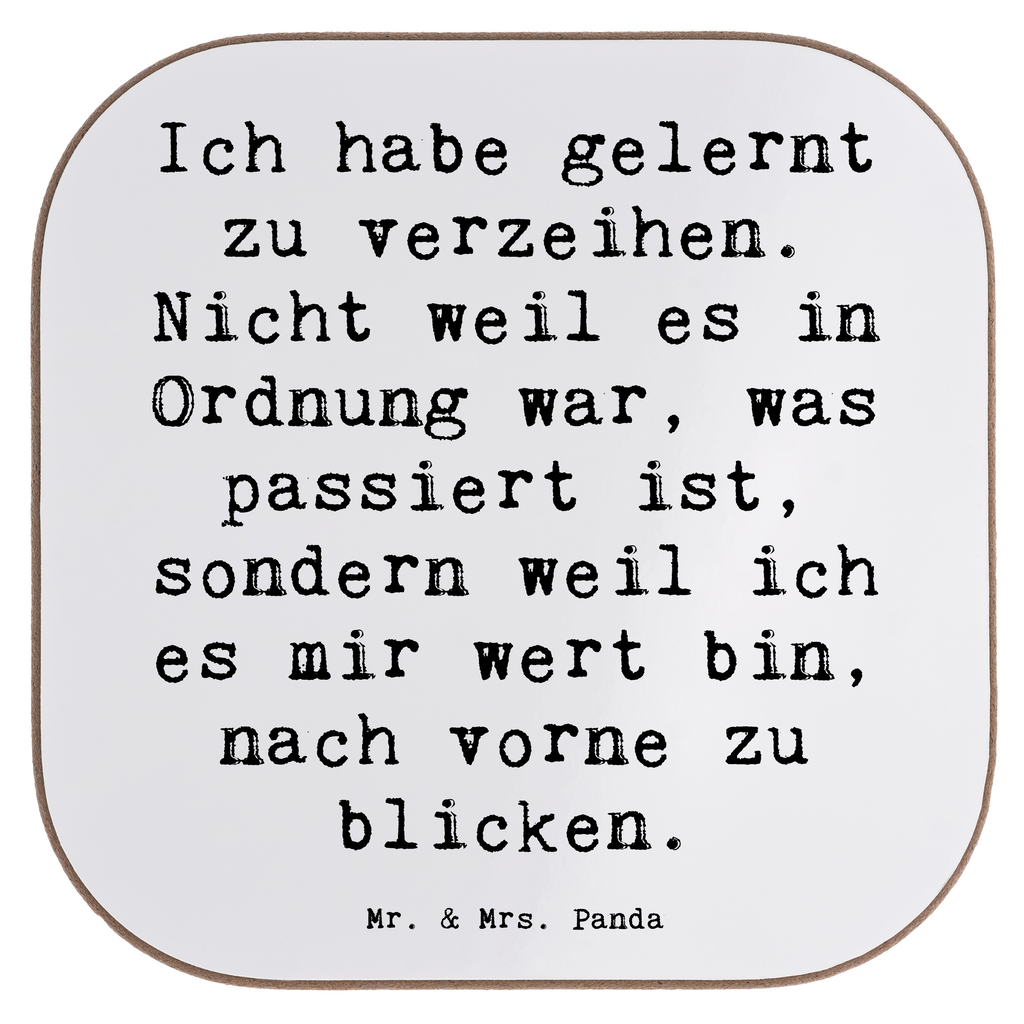 Ich habe gelernt zu verzeihen. Nicht weil es in Ordnung war, was passiert ist, sondern weil ich es mir wert bin, nach vorne zu blicken.

Mr. & Mrs. Panda